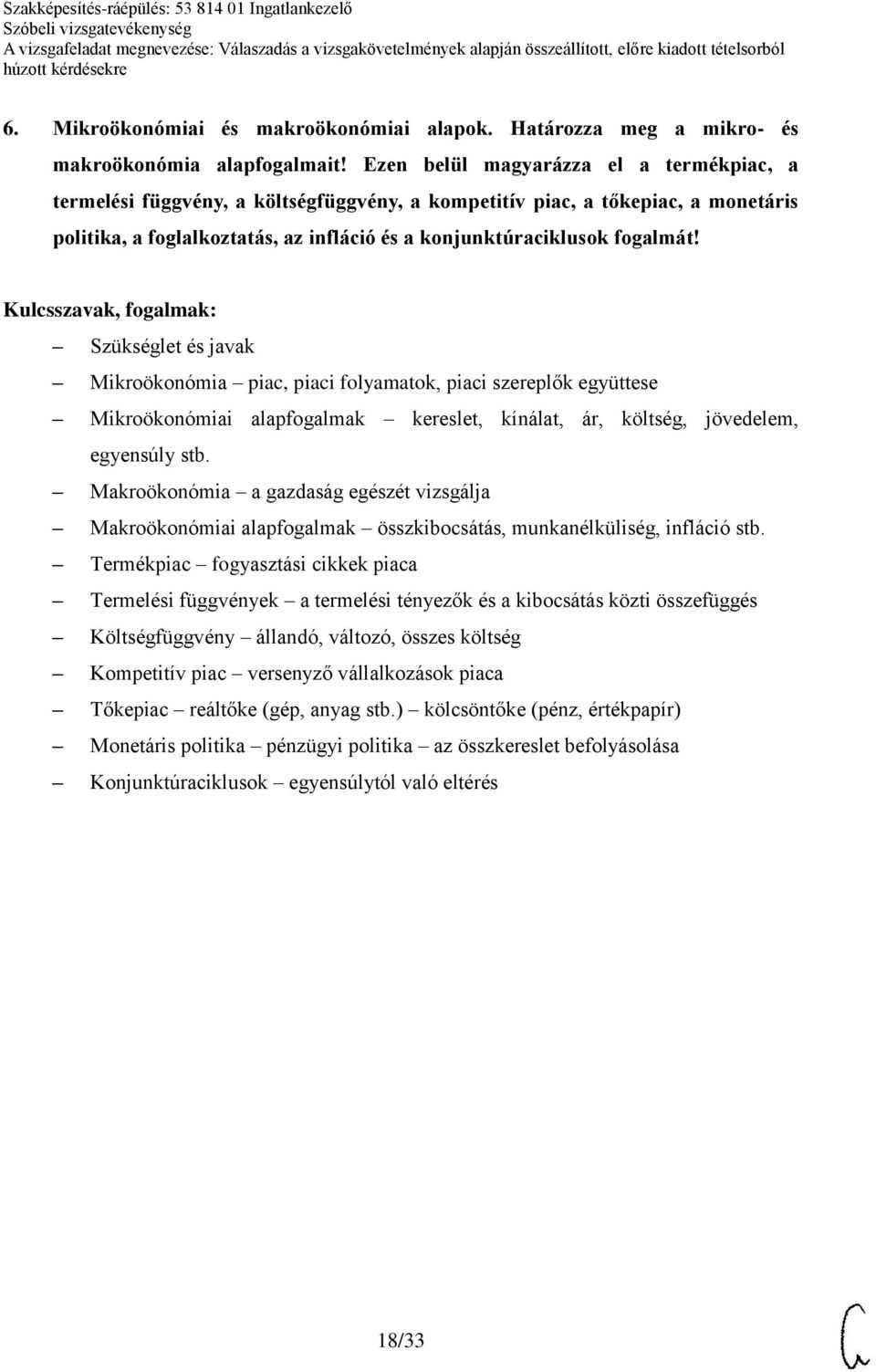 Szakképesítés-ráépülés: 53 814 01 Ingatlankezelő
Szóbeli vizsgatevékenység
A vizsgafeladat megnevezése: Válaszadás a vizsgakövetelmények alapján összeállított, előre kiadott tételsorból húzott kérdésekre

6. Mikroökonómiai és makroökonómiai alapok. Határozza meg a mikro- és makroökonómia alapfogalmait! Ezen belül magyarázza el a termékpiac, a termelési függvény, a költségfüggvény, a kompetitív piac, a tőkepiac, a monetáris politika, a foglalkoztatás, az infláció és a konjunktúraciklusok fogalmát!

Kulcsszavak, fogalmak:

– Szükséglet és javak
– Mikroökonómia – piac, piaci folyamatok, piaci szereplők együttese
– Mikroökonómiai alapfogalmak – kereslet, kínálat, ár, költség, jövedelem, egyensúly stb.
– Makroökonómia – a gazdaság egészét vizsgálja
– Makroökonómiai alapfogalmak – összkibocsátás, munkanélküliség, infláció stb.
– Termékpiac – fogyasztási cikkek piaca
– Termelési függvények – a termelési tényezők és a kibocsátás közti összefüggés
– Költségfüggvény – állandó, változó, összes költség
– Kompetitív piac – versenyző vállalkozások piaca
– Tőkepiac – reáltőke (gép, anyag stb.) – kölcsöntőke (pénz, értékpapír)
– Monetáris politika – pénzügyi politika – az összkereslet befolyásolása
– Konjunktúraciklusok – egyensúlytól való eltérés

18/33